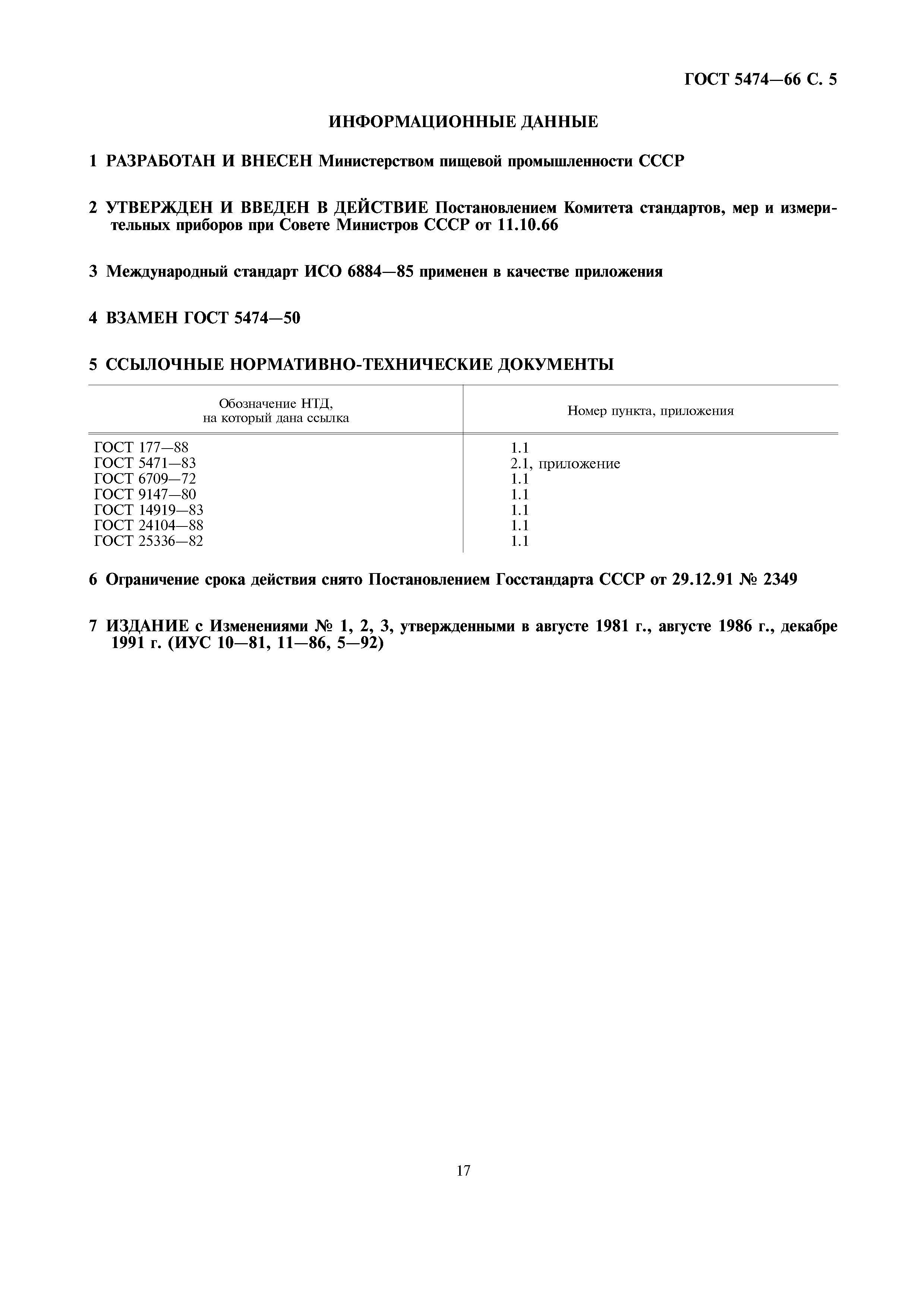 ГОСТ 5474—66 С. 5

ИНФОРМАЦИОННЫЕ ДАННЫЕ

1 РАЗРАБОТАН И ВНЕСЕН Министерством пищевой промышленности СССР

2 УТВЕРЖДЕН И ВВЕДЕН В ДЕЙСТВИЕ Постановлением Комитета стандартов, мер и измерительных приборов при Совете Министров СССР от 11.10.66

3 Международный стандарт ИСО 6884—85 применен в качестве приложения

4 ВЗАМЕН ГОСТ 5474—50

5 ССЫЛОЧНЫЕ НОРМАТИВНО-ТЕХНИЧЕСКИЕ ДОКУМЕНТЫ

| Обозначение НТД, на который дана ссылка | Номер пункта, приложения |
|---|---|
| ГОСТ 177—88 | 1.1 |
| ГОСТ 5471—83 | 2.1, приложение |
| ГОСТ 6709—72 | 1.1 |
| ГОСТ 9147—80 | 1.1 |
| ГОСТ 14919—83 | 1.1 |
| ГОСТ 24104—88 | 1.1 |
| ГОСТ 25336—82 | 1.1 |

6 Ограничение срока действия снято Постановлением Госстандарта СССР от 29.12.91 № 2349

7 ИЗДАНИЕ с Изменениями № 1, 2, 3, утвержденными в августе 1981 г., августе 1986 г., декабре 1991 г. (ИУС 10—81, 11—86, 5—92)

17